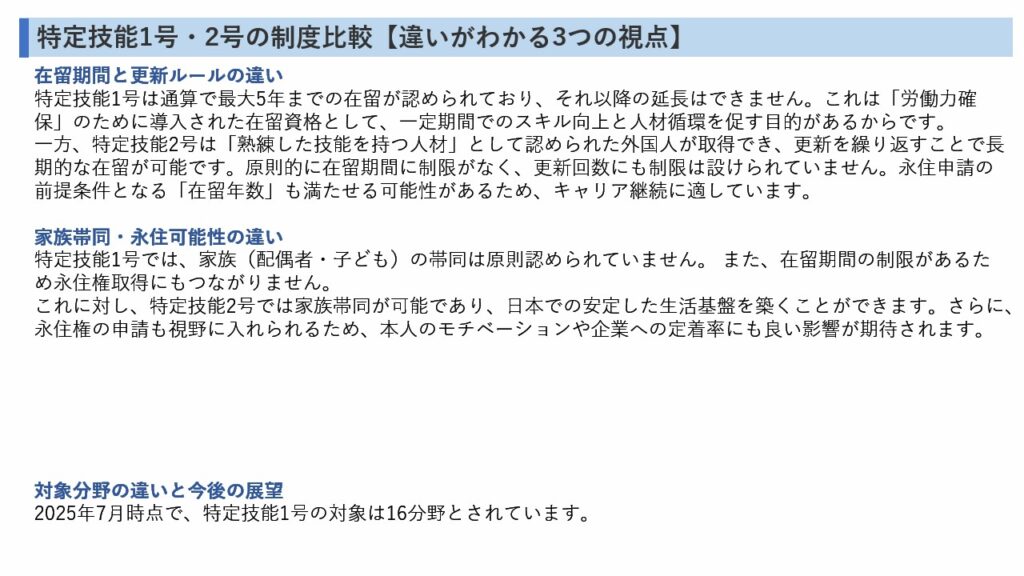 特定技能1号・2号の制度比較【違いがわかる3つの視点】

在留期間と更新ルールの違い
特定技能1号は通算で最大5年までの在留が認められており、それ以降の延長はできません。これは「労働力確保」のために導入された在留資格として、一定期間でのスキル向上と人材循環を促す目的があるからです。
一方、特定技能2号は「熟練した技能を持つ人材」として認められた外国人が取得でき、更新を繰り返すことで長期的な在留が可能です。原則的に在留期間に制限がなく、更新回数にも制限は設けられていません。永住申請の前提条件となる「在留年数」も満たせる可能性があるため、キャリア継続に適しています。

家族帯同・永住可能性の違い
特定技能1号では、家族（配偶者・子ども）の帯同は原則認められていません。 また、在留期間の制限があるため永住権取得にもつながりません。
これに対し、特定技能2号では家族帯同が可能であり、日本での安定した生活基盤を築くことができます。さらに、永住権の申請も視野に入れられるため、本人のモチベーションや企業への定着率にも良い影響が期待されます。

対象分野の違いと今後の展望
2025年7月時点で、特定技能1号の対象は16分野とされています。